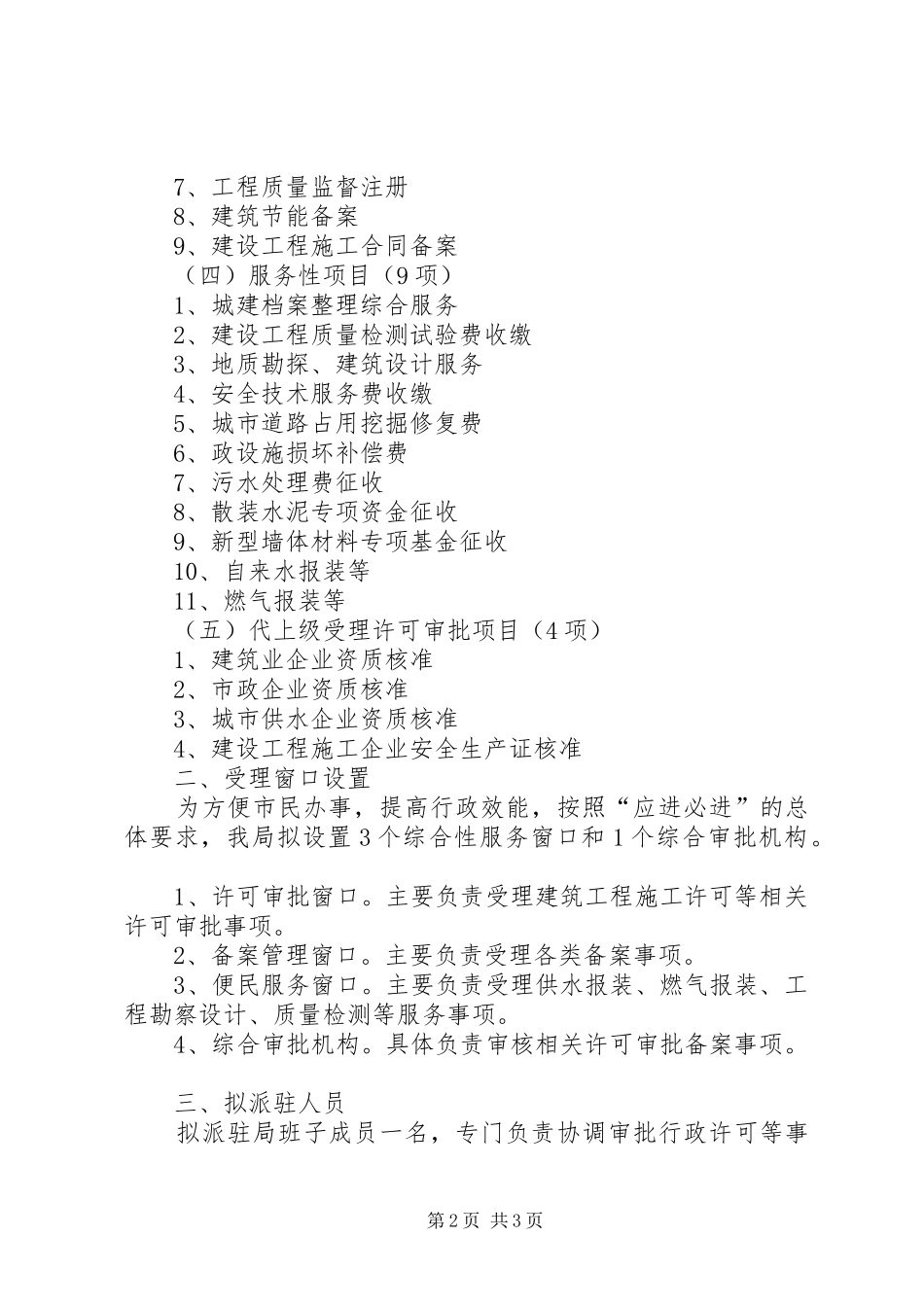 7、工程质量监督注册
8、建筑节能备案
9、建设工程施工合同备案
（四）服务性项目（9项）
1、城建档案整理综合服务
2、建设工程质量检测试验费收缴
3、地质勘探、建筑设计服务
4、安全技术服务费收缴
5、城市道路占用挖掘修复费
6、政设施损坏补偿费
7、污水处理费征收
8、散装水泥专项资金征收
9、新型墙体材料专项基金征收
10、自来水报装等
11、燃气报装等
（五）代上级受理许可审批项目（4项）
1、建筑业企业资质核准
2、市政企业资质核准
3、城市供水企业资质核准
4、建设工程施工企业安全生产证核准
二、受理窗口设置
为方便市民办事，提高行政效能，按照“应进必进”的总体要求，我局拟设置3个综合性服务窗口和1个综合审批机构。

1、许可审批窗口。主要负责受理建筑工程施工许可等相关许可审批事项。
2、备案管理窗口。主要负责受理各类备案事项。
3、便民服务窗口。主要负责受理供水报装、燃气报装、工程勘察设计、质量检测等服务事项。
4、综合审批机构。具体负责审核相关许可审批备案事项。

三、拟派驻人员
拟派驻局班子成员一名，专门负责协调审批行政许可等事

第2页 共3页